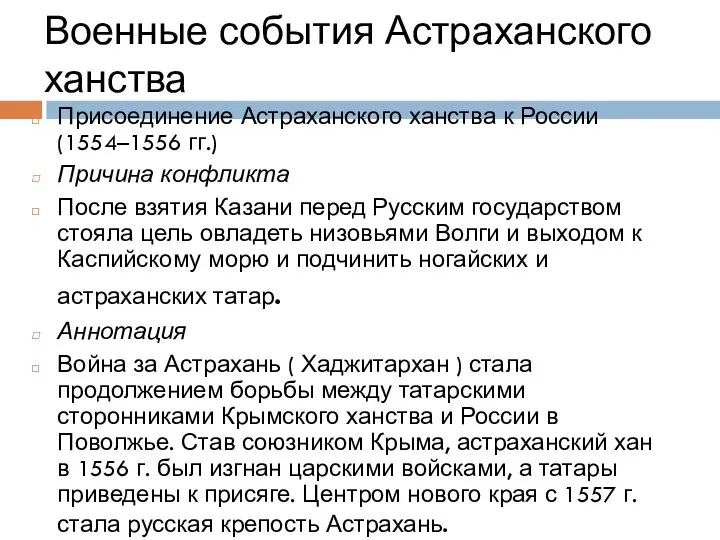 Военные события Астраханского ханства

Присоединение Астраханского ханства к России (1554–1556 гг.)

Причина конфликта

После взятия Казани перед Русским государством стояла цель овладеть низовьями Волги и выходом к Каспийскому морю и подчинить ногайских и астраханских татар.

Аннотация

Война за Астрахань ( Хаджитархан ) стала продолжением борьбы между татарскими сторонниками Крымского ханства и России в Поволжье. Став союзником Крыма, астраханский хан в 1556 г. был изгнан царскими войсками, а татары приведены к присяге. Центром нового края с 1557 г. стала русская крепость Астрахань.